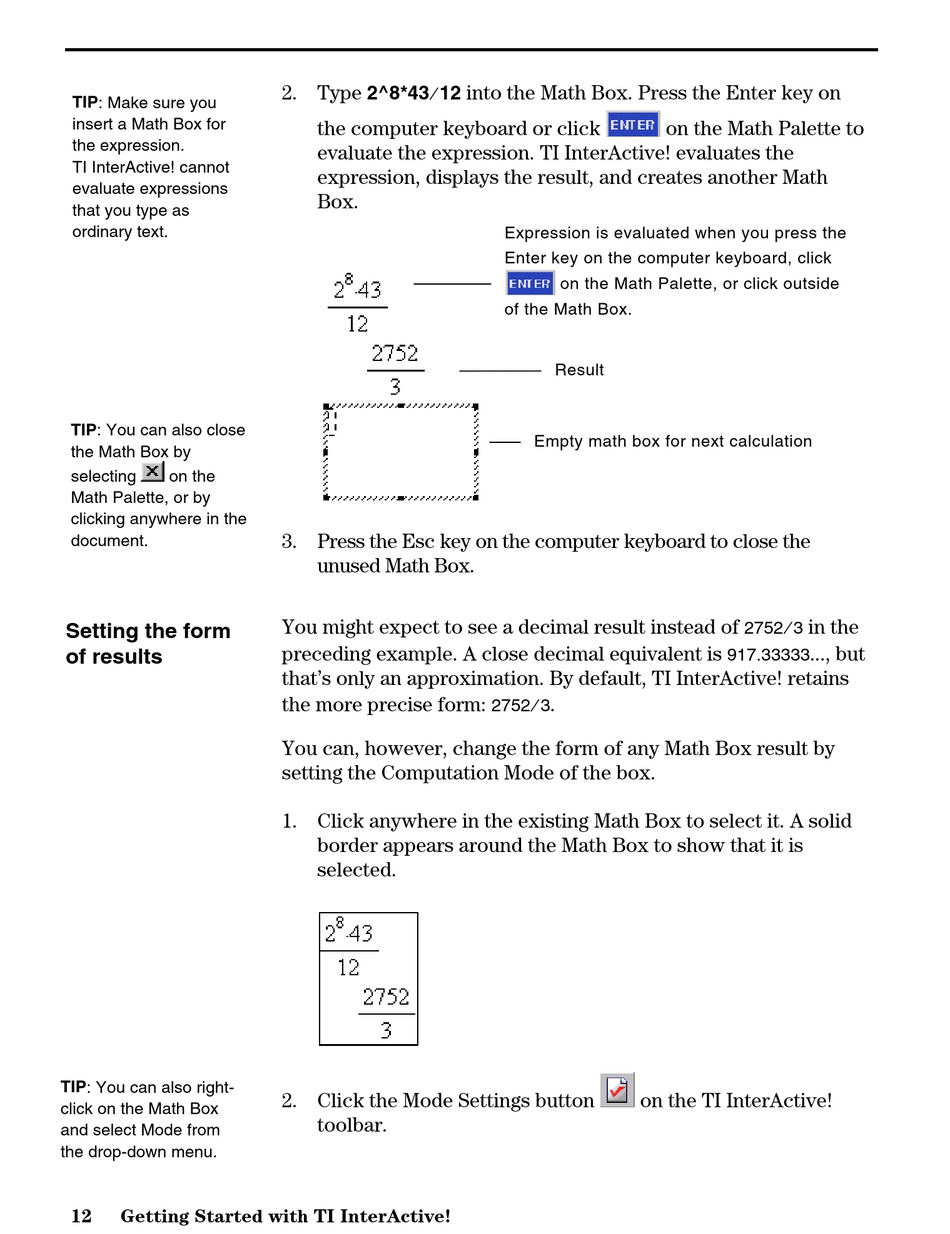 TIP: Make sure you insert a Math Box for the expression. TI InterActive! cannot evaluate expressions that you type as ordinary text.

2. Type 2^8*43/12 into the Math Box. Press the Enter key on the computer keyboard or click ENTER on the Math Palette to evaluate the expression. TI InterActive! evaluates the expression, displays the result, and creates another Math Box.

$\frac{2^8 \cdot 43}{12}$

Expression is evaluated when you press the Enter key on the computer keyboard, click ENTER on the Math Palette, or click outside of the Math Box.

$\frac{2752}{3}$

Result

Empty math box for next calculation

TIP: You can also close the Math Box by selecting on the Math Palette, or by clicking anywhere in the document.

3. Press the Esc key on the computer keyboard to close the unused Math Box.

Setting the form of results

You might expect to see a decimal result instead of 2752/3 in the preceding example. A close decimal equivalent is 917.33333..., but that's only an approximation. By default, TI InterActive! retains the more precise form: 2752/3.

You can, however, change the form of any Math Box result by setting the Computation Mode of the box.

1. Click anywhere in the existing Math Box to select it. A solid border appears around the Math Box to show that it is selected.

$\frac{2^8 \cdot 43}{12}$
$\frac{2752}{3}$

TIP: You can also right-click on the Math Box and select Mode from the drop-down menu.

2. Click the Mode Settings button on the TI InterActive! toolbar.

12 Getting Started with TI InterActive!